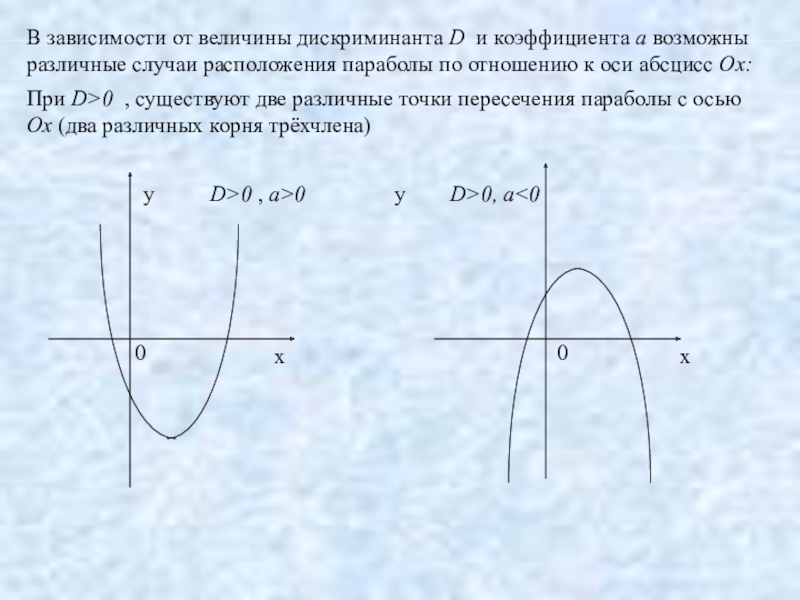 В зависимости от величины дискриминанта $D$ и коэффициента $a$ возможны различные случаи расположения параболы по отношению к оси абсцисс $Ox$:

При $D>0$ , существуют две различные точки пересечения параболы с осью $Ox$ (два различных корня трёхчлена)

y $D>0$ , $a>0$

0

x

y $D>0$, $a<0$

0

x